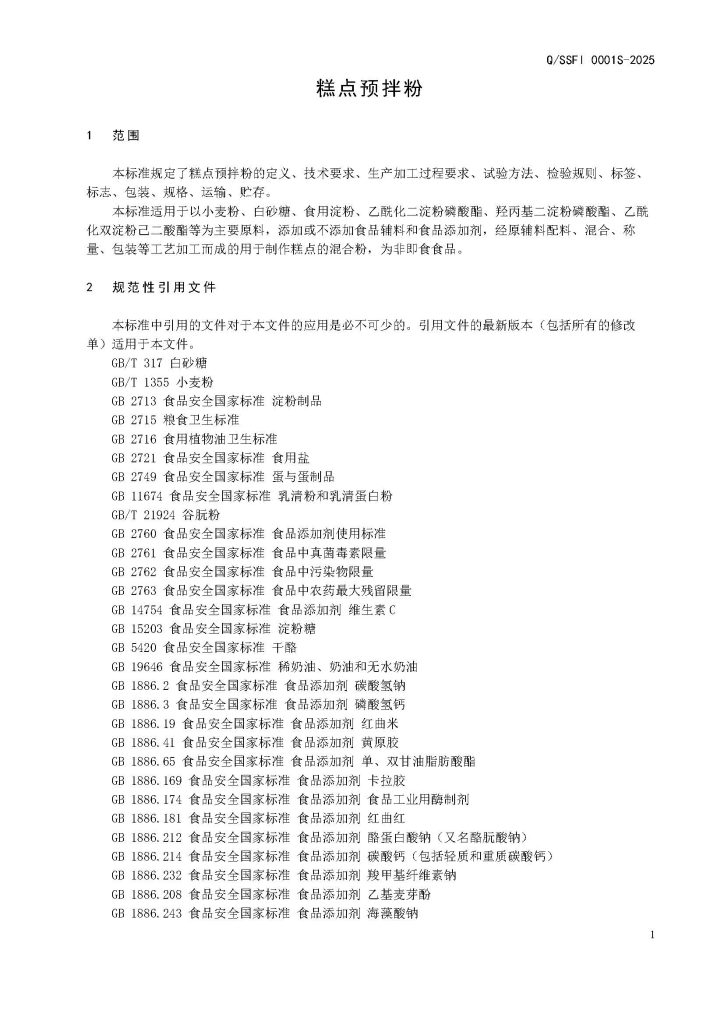 Q/SSFI 0001S-2025

糕点预拌粉

1　范围

本标准规定了糕点预拌粉的定义、技术要求、生产加工过程要求、试验方法、检验规则、标签、标志、包装、规格、运输、贮存。

本标准适用于以小麦粉、白砂糖、食用淀粉、乙酰化二淀粉磷酸酯、羟丙基二淀粉磷酸酯、乙酰化双淀粉己二酸酯等为主要原料，添加或不添加食品辅料和食品添加剂，经原辅料配料、混合、称量、包装等工艺加工而成的用于制作糕点的混合粉，为非即食食品。

2　规范性引用文件

本标准中引用的文件对于本文件的应用是必不可少的。引用文件的最新版本（包括所有的修改单）适用于本文件。

GB/T 317 白砂糖
GB/T 1355 小麦粉
GB 2713 食品安全国家标准 淀粉制品
GB 2715 粮食卫生标准
GB 2716 食用植物油卫生标准
GB 2721 食品安全国家标准 食用盐
GB 2749 食品安全国家标准 蛋与蛋制品
GB 11674 食品安全国家标准 乳清粉和乳清蛋白粉
GB/T 21924 谷朊粉
GB 2760 食品安全国家标准 食品添加剂使用标准
GB 2761 食品安全国家标准 食品中真菌毒素限量
GB 2762 食品安全国家标准 食品中污染物限量
GB 2763 食品安全国家标准 食品中农药最大残留限量
GB 14754 食品安全国家标准 食品添加剂 维生素C
GB 15203 食品安全国家标准 淀粉糖
GB 5420 食品安全国家标准 干酪
GB 19646 食品安全国家标准 稀奶油、奶油和无水奶油
GB 1886.2 食品安全国家标准 食品添加剂 碳酸氢钠
GB 1886.3 食品安全国家标准 食品添加剂 磷酸氢钙
GB 1886.19 食品安全国家标准 食品添加剂 红曲米
GB 1886.41 食品安全国家标准 食品添加剂 黄原胶
GB 1886.65 食品安全国家标准 食品添加剂 单、双甘油脂肪酸酯
GB 1886.169 食品安全国家标准 食品添加剂 卡拉胶
GB 1886.174 食品安全国家标准 食品添加剂 食品工业用酶制剂
GB 1886.181 食品安全国家标准 食品添加剂 红曲红
GB 1886.212 食品安全国家标准 食品添加剂 酪蛋白酸钠（又名酪朊酸钠）
GB 1886.214 食品安全国家标准 食品添加剂 碳酸钙（包括轻质和重质碳酸钙）
GB 1886.232 食品安全国家标准 食品添加剂 羧甲基纤维素钠
GB 1886.208 食品安全国家标准 食品添加剂 乙基麦芽酚
GB 1886.243 食品安全国家标准 食品添加剂 海藻酸钠

1